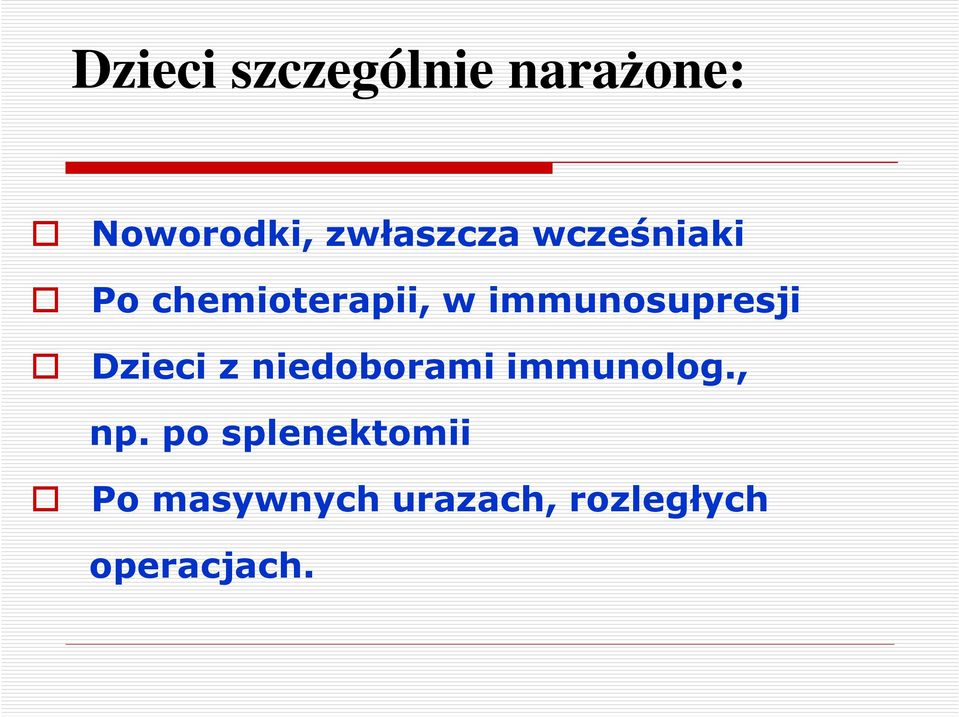 Dzieci szczególnie narażone:

Noworodki, zwłaszcza wcześniaki

Po chemioterapii, w immunosupresji

Dzieci z niedoborami immunolog., np. po splenektomii

Po masywnych urazach, rozległych operacjach.